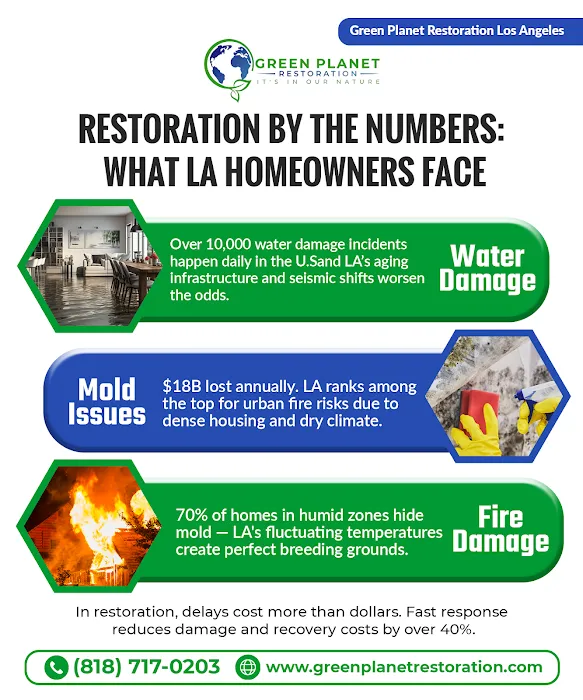 Green Planet Restoration Los Angeles

GREEN PLANET
RESTORATION
IT'S IN OUR NATURE

RESTORATION BY THE NUMBERS: WHAT LA HOMEOWNERS FACE

Over 10,000 water damage incidents happen daily in the U.Sand LA's aging infrastructure and seismic shifts worsen the odds.

Water Damage

Mold Issues

$18B lost annually. LA ranks among the top for urban fire risks due to dense housing and dry climate.

70% of homes in humid zones hide mold — LA's fluctuating temperatures create perfect breeding grounds.

Fire Damage

In restoration, delays cost more than dollars. Fast response reduces damage and recovery costs by over 40%.

(818) 717-0203 www.greenplanetrestoration.com